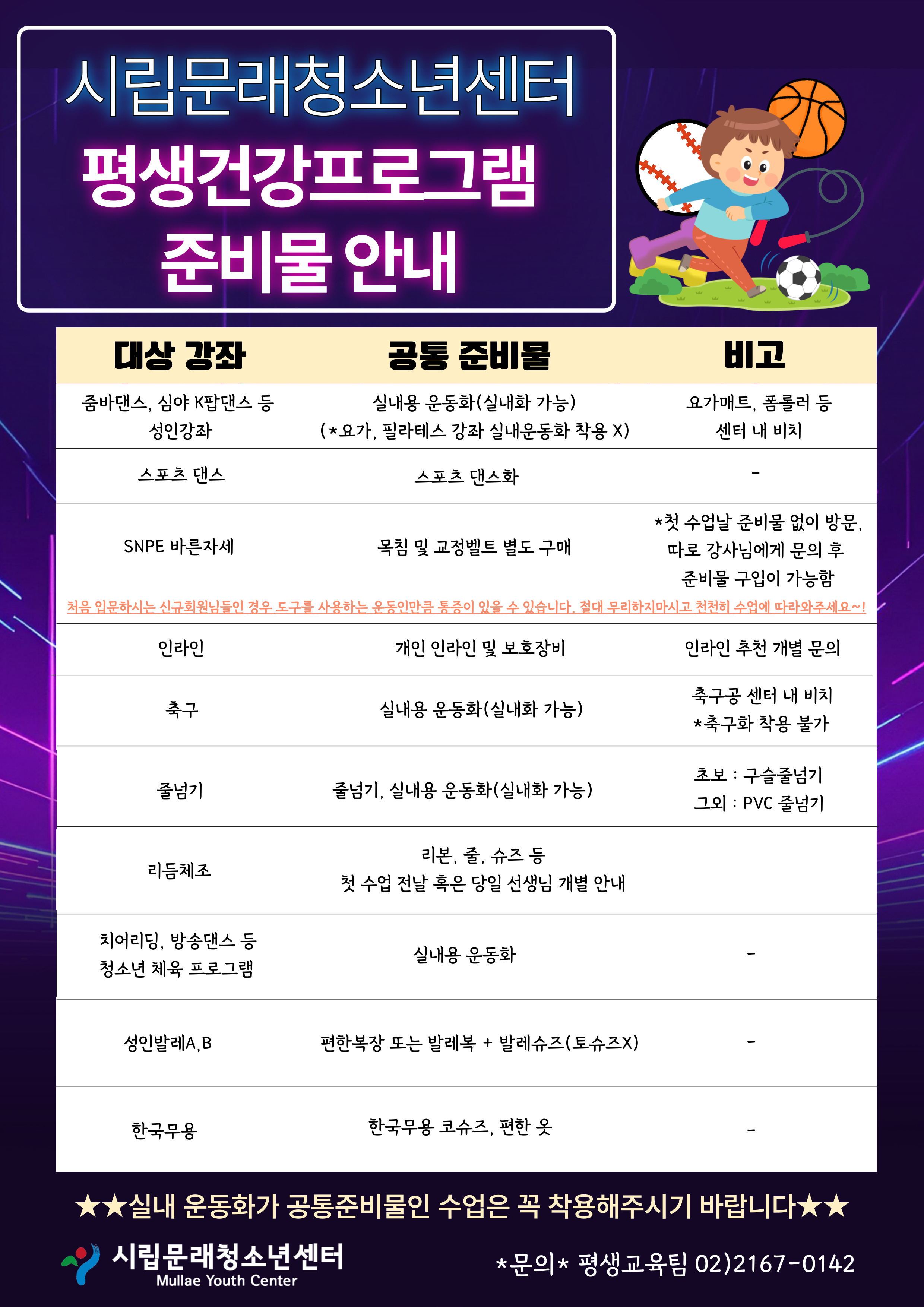 시립문래청소년센터
평생건강프로그램
준비물 안내

| 대상 강좌 | 공통 준비물 | 비고 |
|---|---|---|
| 줌바댄스, 심야 K팝댄스 등 성인강좌 | 실내용 운동화(실내화 가능) (*요가, 필라테스 강좌 실내운동화 착용 X) | 요가매트, 폼롤러 등 센터 내 비치 |
| 스포츠 댄스 | 스포츠 댄스화 | - |
| SNPE 바른자세 | 목침 및 교정벨트 별도 구매 | *첫 수업날 준비물 없이 방문, 따로 강사님에게 문의 후 준비물 구입이 가능함 |
| 처음 입문하시는 신규회원님들인 경우 도구를 사용하는 운동인만큼 통증이 있을 수 있습니다. 절대 무리하지마시고 천천히 수업에 따라와주세요~! | | |
| 인라인 | 개인 인라인 및 보호장비 | 인라인 추천 개별 문의 |
| 축구 | 실내용 운동화(실내화 가능) | 축구공 센터 내 비치 *축구화 착용 불가 |
| 줄넘기 | 줄넘기, 실내용 운동화(실내화 가능) | 초보 : 구슬줄넘기 그외 : PVC 줄넘기 |
| 리듬체조 | 리본, 줄, 슈즈 등 첫 수업 전날 혹은 당일 선생님 개별 안내 | |
| 치어리딩, 방송댄스 등 청소년 체육 프로그램 | 실내용 운동화 | - |
| 성인발레A,B | 편한복장 또는 발레복 + 발레슈즈(토슈즈X) | - |
| 한국무용 | 한국무용 코슈즈, 편한 옷 | - |

★★실내 운동화가 공통준비물인 수업은 꼭 착용해주시기 바랍니다★★

시립문래청소년센터
Mullae Youth Center

*문의* 평생교육팀 02)2167-0142